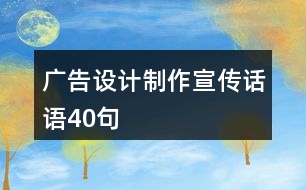 广告设计制作宣传话语40句